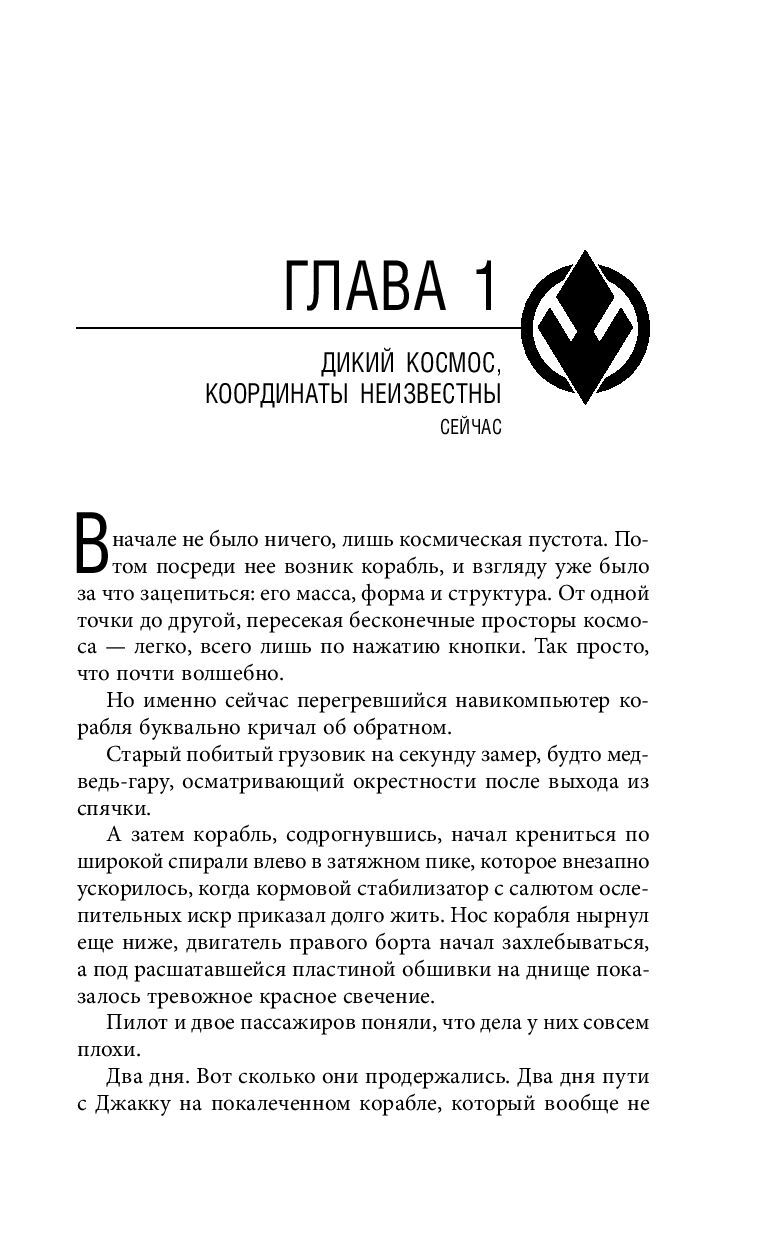 ГЛАВА 1

ДИКИЙ КОСМОС,
КООРДИНАТЫ НЕИЗВЕСТНЫ
СЕЙЧАС

Вначале не было ничего, лишь космическая пустота. Потом посреди нее возник корабль, и взгляду уже было за что зацепиться: его масса, форма и структура. От одной точки до другой, пересекая бесконечные просторы космоса — легко, всего лишь по нажатию кнопки. Так просто, что почти волшебно.

Но именно сейчас перегревшийся навикомпьютер корабля буквально кричал об обратном.

Старый побитый грузовик на секунду замер, будто медведь-гару, осматривающий окрестности после выхода из спячки.

А затем корабль, содрогнувшись, начал крениться по широкой спирали влево в затяжном пике, которое внезапно ускорилось, когда кормовой стабилизатор с салютом ослепительных искр приказал долго жить. Нос корабля нырнул еще ниже, двигатель правого борта начал захлебываться, а под расшатавшейся пластиной обшивки на днище показалось тревожное красное свечение.

Пилот и двое пассажиров поняли, что дела у них совсем плохи.

Два дня. Вот сколько они продержались. Два дня пути с Джакку на покалеченном корабле, который вообще не